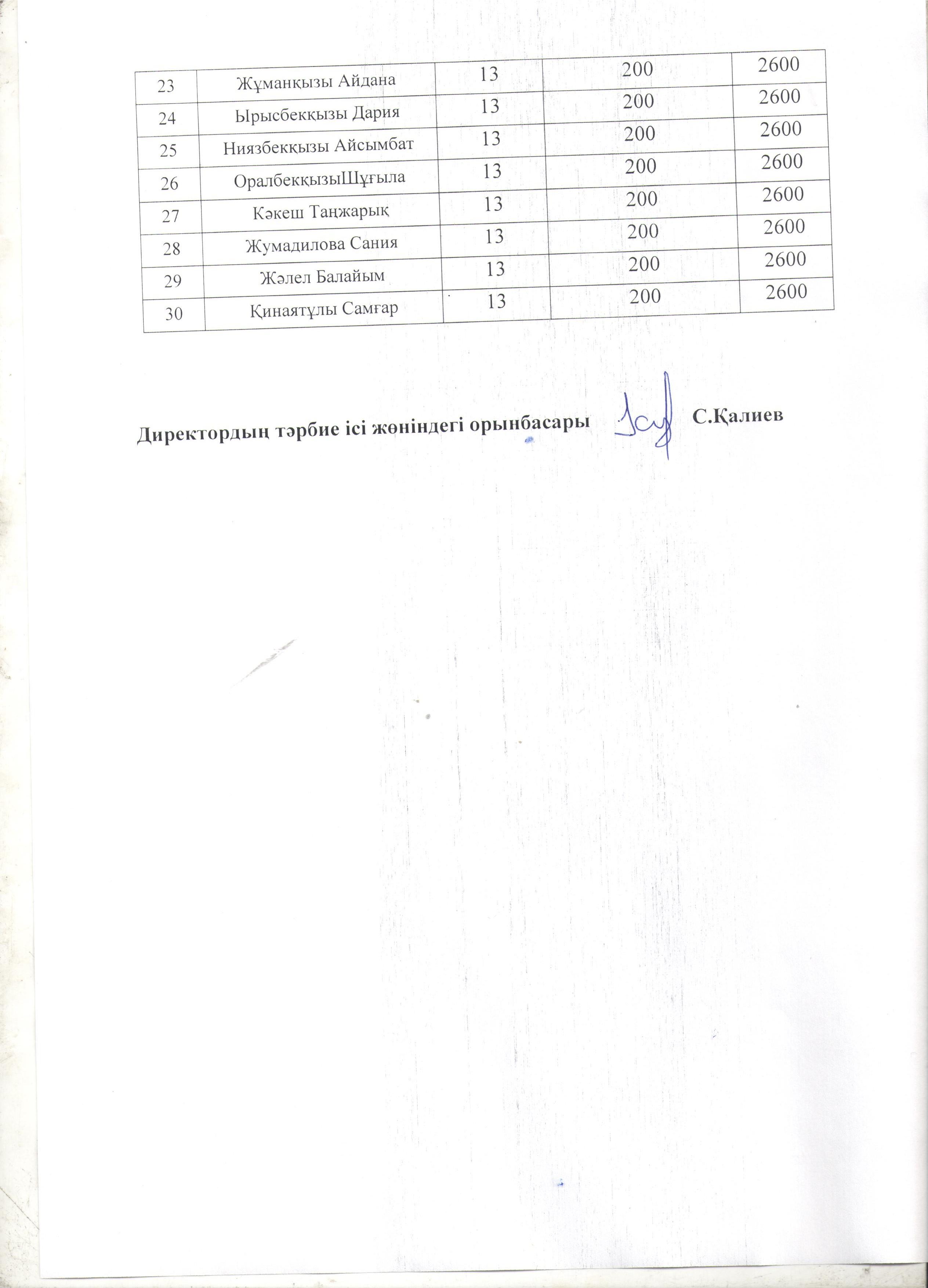 | 23 | Жұманқызы Айдана | 13 | 200 | 2600 |
|---|---|---|---|---|
| 24 | Ырысбекқызы Дария | 13 | 200 | 2600 |
| 25 | Ниязбекқызы Айсымбат | 13 | 200 | 2600 |
| 26 | ОралбекқызыШұғыла | 13 | 200 | 2600 |
| 27 | Кәкеш Таңжарық | 13 | 200 | 2600 |
| 28 | Жумадилова Сания | 13 | 200 | 2600 |
| 29 | Жәлел Балайым | 13 | 200 | 2600 |
| 30 | Қинаятұлы Самғар | 13 | 200 | 2600 |

Директордың тәрбие ісі жөніндегі орынбасары С.Қалиев